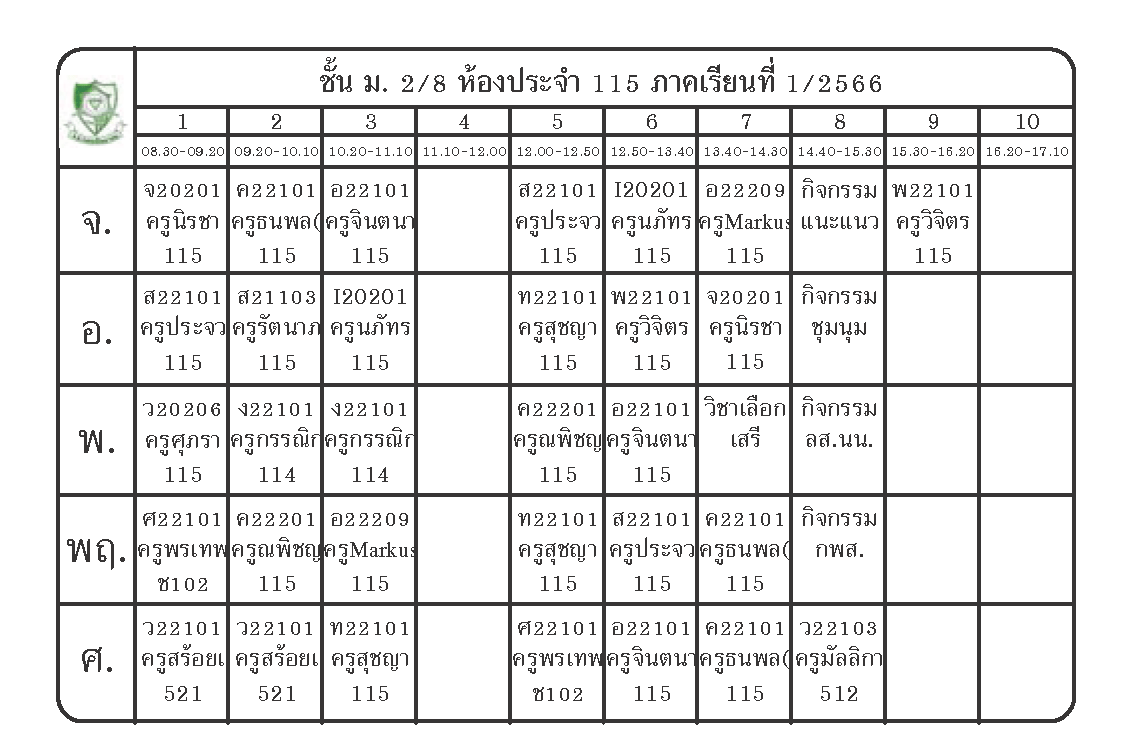 ชั้น ม. 2/8 ห้องประจำ 115 ภาคเรียนที่ 1/2566

|  | 1 | 2 | 3 | 4 | 5 | 6 | 7 | 8 | 9 | 10 |
|---|---|---|---|---|---|---|---|---|---|---|
|  | 08.30-09.20 | 09.20-10.10 | 10.20-11.10 | 11.10-12.00 | 12.00-12.50 | 12.50-13.40 | 13.40-14.30 | 14.40-15.30 | 15.30-16.20 | 16.20-17.10 |
| จ. | จ20201 ครูนิรชา 115 | ค22101 ครูธนพล( 115 | อ22101 ครูจินตนา 115 |  | ส22101 ครูประจว 115 | I20201 ครูนภัทร 115 | อ22209 ครูMarkus 115 | กิจกรรม แนะแนว | พ22101 ครูวิจิตร 115 |  |
| อ. | ส22101 ครูประจว 115 | ส21103 ครูรัตนาภ 115 | I20201 ครูนภัทร 115 |  | ท22101 ครูสุชญา 115 | พ22101 ครูวิจิตร 115 | จ20201 ครูนิรชา 115 | กิจกรรม ชุมนุม |  |  |
| พ. | ว20206 ครูศุภรา 115 | ง22101 ครูกรรณิก 114 | ง22101 ครูกรรณิก 114 |  | ค22201 ครูณพิชญ 115 | อ22101 ครูจินตนา 115 | วิชาเลือก เสรี | กิจกรรม ลส.นน. |  |  |
| พฤ. | ศ22101 ครูพรเทพ ช102 | ค22201 ครูณพิชญ 115 | อ22209 ครูMarkus 115 |  | ท22101 ครูสุชญา 115 | ส22101 ครูประจว 115 | ค22101 ครูธนพล( 115 | กิจกรรม กพส. |  |  |
| ศ. | ว22101 ครูสร้อยเ 521 | ว22101 ครูสร้อยเ 521 | ท22101 ครูสุชญา 115 |  | ศ22101 ครูพรเทพ ช102 | อ22101 ครูจินตนา 115 | ค22101 ครูธนพล( 115 | ว22103 ครูมัลลิกา 512 |  |  |